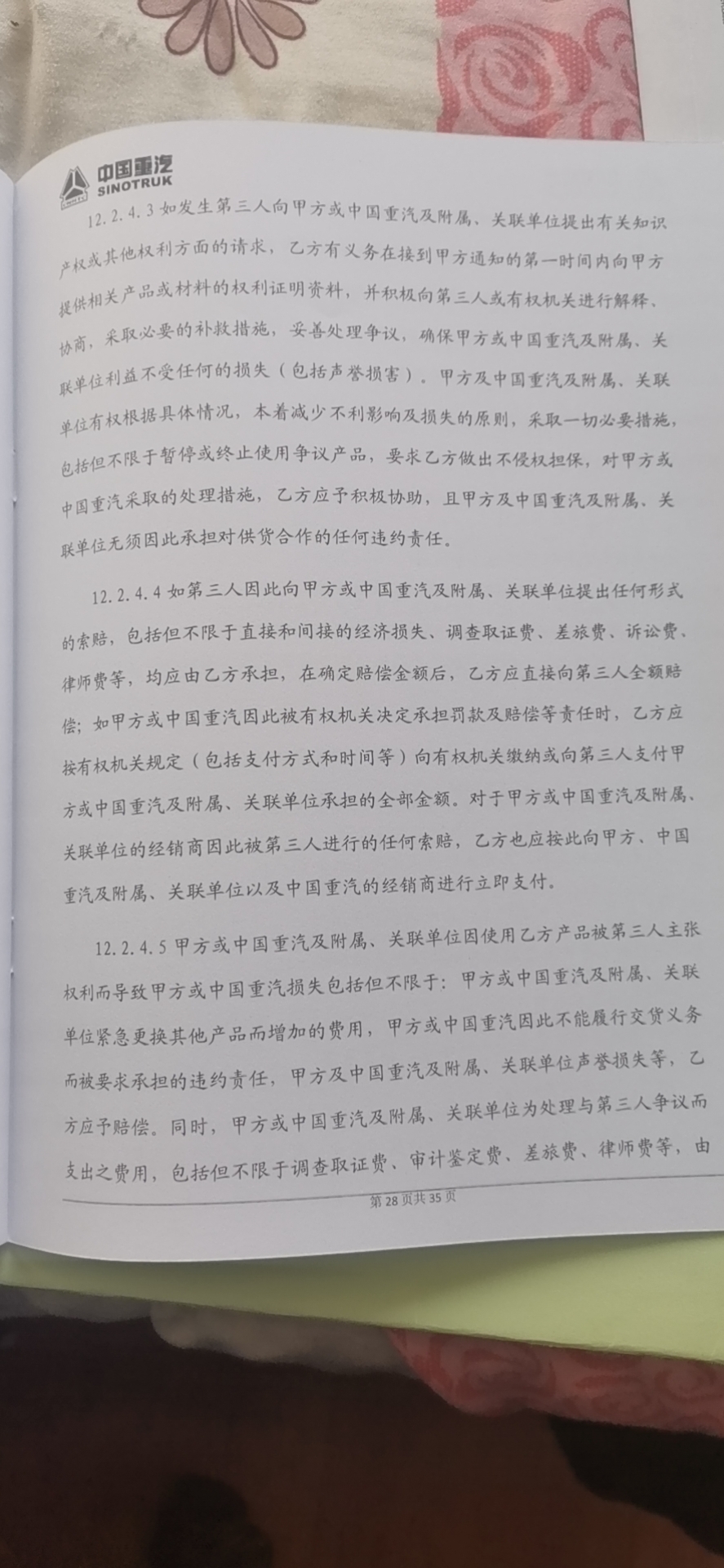 中国重汽
SINOTRUK

12.2.4.3如发生第三人向甲方或中国重汽及附属、关联单位提出有关知识产权或其他权利方面的请求，乙方有义务在接到甲方通知的第一时间内向甲方提供相关产品或材料的权利证明资料，并积极向第三人或有权机关进行解释、协商，采取必要的补救措施，妥善处理争议，确保甲方或中国重汽及附属、关联单位利益不受任何的损失（包括声誉损害）。甲方及中国重汽及附属、关联单位有权根据具体情况，本着减少不利影响及损失的原则，采取一切必要措施，包括但不限于暂停或终止使用争议产品，要求乙方做出不侵权担保，对甲方或中国重汽采取的处理措施，乙方应予积极协助，且甲方及中国重汽及附属、关联单位无须因此承担对供货合作的任何违约责任。

12.2.4.4如第三人因此向甲方或中国重汽及附属、关联单位提出任何形式的索赔，包括但不限于直接和间接的经济损失、调查取证费、差旅费、诉讼费、律师费等，均应由乙方承担，在确定赔偿金额后，乙方应直接向第三人全额赔偿；如甲方或中国重汽因此被有权机关决定承担罚款及赔偿等责任时，乙方应按有权机关规定（包括支付方式和时间等）向有权机关缴纳或向第三人支付甲方或中国重汽及附属、关联单位承担的全部金额。对于甲方或中国重汽及附属、关联单位的经销商因此被第三人进行的任何索赔，乙方也应按此向甲方、中国重汽及附属、关联单位以及中国重汽的经销商进行立即支付。

12.2.4.5甲方或中国重汽及附属、关联单位因使用乙方产品被第三人主张权利而导致甲方或中国重汽损失包括但不限于：甲方或中国重汽及附属、关联单位紧急更换其他产品而增加的费用，甲方或中国重汽因此不能履行交货义务而被要求承担的违约责任，甲方及中国重汽及附属、关联单位声誉损失等，乙方应予赔偿。同时，甲方或中国重汽及附属、关联单位为处理与第三人争议而支出之费用，包括但不限于调查取证费、审计鉴定费、差旅费、律师费等，由

第28页共35页